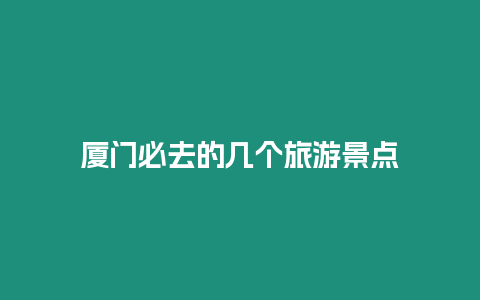 厦门必去的几个旅游景点